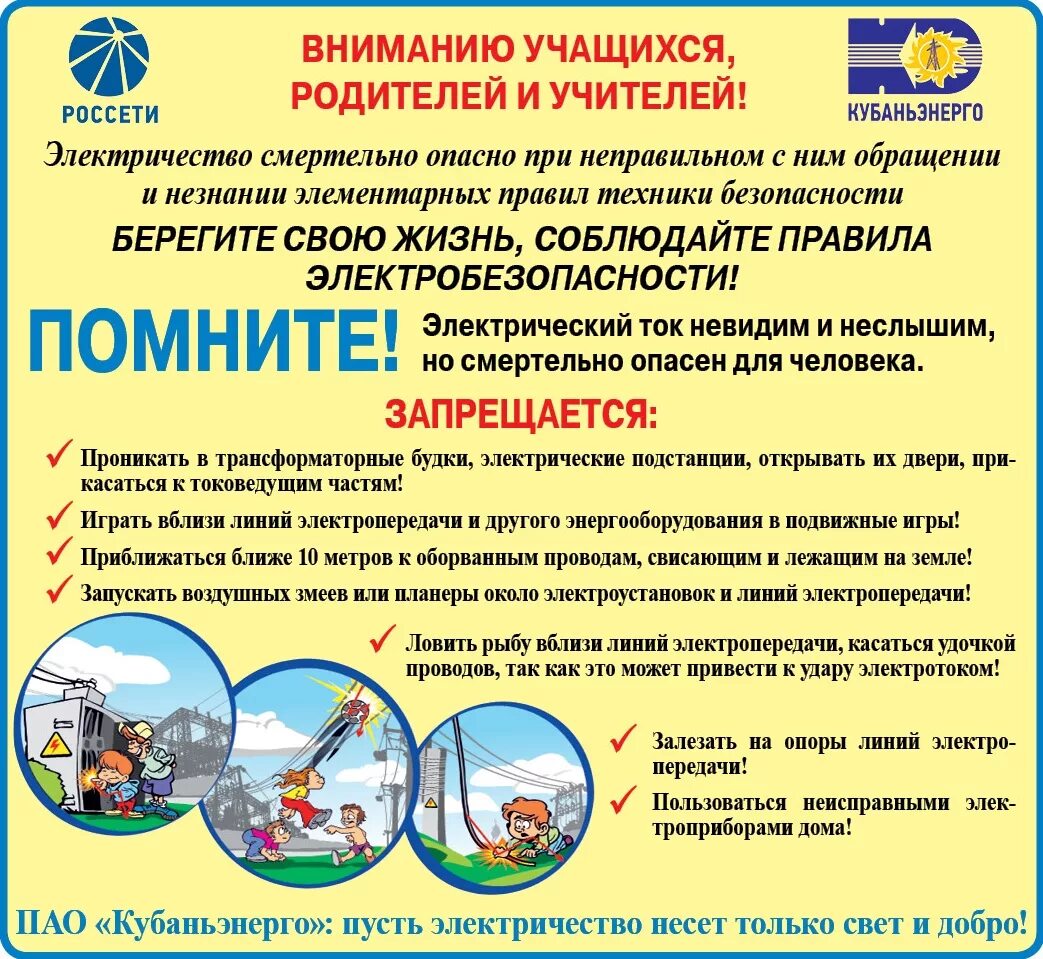 РОССЕТИ

ВНИМАНИЮ УЧАЩИХСЯ, РОДИТЕЛЕЙ И УЧИТЕЛЕЙ!

КУБАНЬЭНЕРГО

Электричество смертельно опасно при неправильном с ним обращении и незнании элементарных правил техники безопасности

БЕРЕГИТЕ СВОЮ ЖИЗНЬ, СОБЛЮДАЙТЕ ПРАВИЛА ЭЛЕКТРОБЕЗОПАСНОСТИ!

ПОМНИТЕ!

Электрический ток невидим и неслышим, но смертельно опасен для человека.

ЗАПРЕЩАЕТСЯ:

✓ Проникать в трансформаторные будки, электрические подстанции, открывать их двери, прикасаться к токоведущим частям!

✓ Играть вблизи линий электропередачи и другого энергооборудования в подвижные игры!

✓ Приближаться ближе 10 метров к оборванным проводам, свисающим и лежащим на земле!

✓ Запускать воздушных змеев или планеры около электроустановок и линий электропередачи!

✓ Ловить рыбу вблизи линий электропередачи, касаться удочкой проводов, так как это может привести к удару электротоком!

✓ Залезать на опоры линий электропередачи!

✓ Пользоваться неисправными электроприборами дома!

ПАО «Кубаньэнерго»: пусть электричество несет только свет и добро!